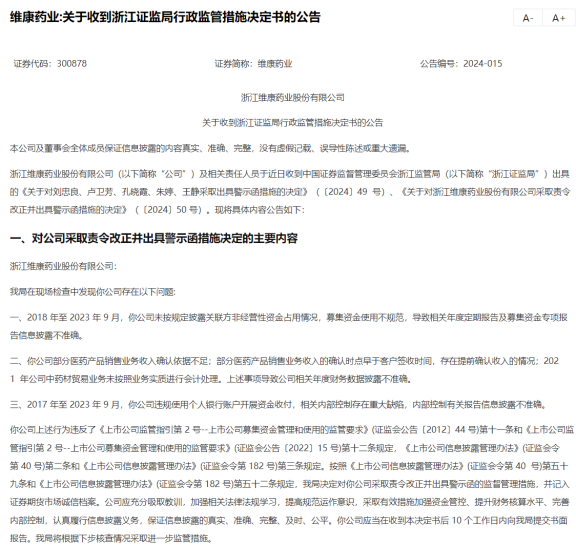 维康药业:关于收到浙江证监局行政监管措施决定书的公告

A-
A+

证券代码：300878　　证券简称：维康药业　　公告编号：2024-015

浙江维康药业股份有限公司

关于收到浙江证监局行政监管措施决定书的公告

本公司及董事会全体成员保证信息披露的内容真实、准确、完整，没有虚假记载、误导性陈述或重大遗漏。

浙江维康药业股份有限公司（以下简称“公司”）及相关责任人员于近日收到中国证券监督管理委员会浙江监管局（以下简称“浙江证监局”）出具的《关于对刘忠良、卢卫芳、孔晓霞、朱婷、王静采取出具警示函措施的决定》（〔2024〕49 号）、《关于对浙江维康药业股份有限公司采取责令改正并出具警示函措施的决定》（〔2024〕50 号）。现将具体内容公告如下:

一、对公司采取责令改正并出具警示函措施决定的主要内容

浙江维康药业股份有限公司:

我局在现场检查中发现你公司存在以下问题:

一、2018 年至 2023 年 9 月，你公司未按规定披露关联方非经营性资金占用情况，募集资金使用不规范，导致相关年度定期报告及募集资金专项报告信息披露不准确。

二、你公司部分医药产品销售业务收入确认依据不足；部分医药产品销售业务收入的确认时点早于客户签收时间，存在提前确认收入的情况；2021 年公司中药材贸易业务未按照业务实质进行会计处理。上述事项导致公司相关年度财务数据披露不准确。

三、2017 年至 2023 年 9 月，你公司违规使用个人银行账户开展资金收付，相关内部控制存在重大缺陷，内部控制有关报告信息披露不准确。

你公司上述行为违反了《上市公司监管指引第 2 号--上市公司募集资金管理和使用的监管要求》(证监会公告〔2012〕44 号)第十一条和《上市公司监管指引第 2 号--上市公司募集资金管理和使用的监管要求》(证监会公告〔2022〕15 号)第十二条规定，《上市公司信息披露管理办法》(证监会令第 40 号)第二条和《上市公司信息披露管理办法》(证监会令第 182 号)第三条规定。按照《上市公司信息披露管理办法》(证监会令第 40 号)第五十九条和《上市公司信息披露管理办法》(证监会令第 182 号)第五十二条规定，我局决定对你公司采取责令改正并出具警示函的监督管理措施，并记入证券期货市场诚信档案。公司应充分吸取教训，加强相关法律法规学习，提高规范运作意识，采取有效措施加强资金管控、提升财务核算水平、完善内部控制，认真履行信息披露义务，保证信息披露的真实、准确、完整、及时、公平。你公司应当在收到本决定书后 10 个工作日内向我局提交书面报告。我局将根据下步核查情况采取进一步监管措施。